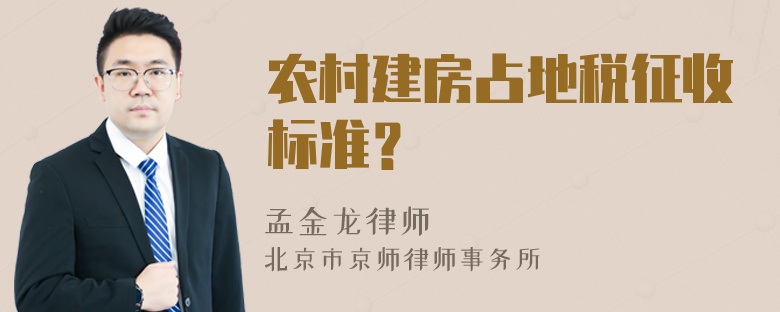 农村建房占地税征收标准？

孟金龙律师
北京市京师律师事务所